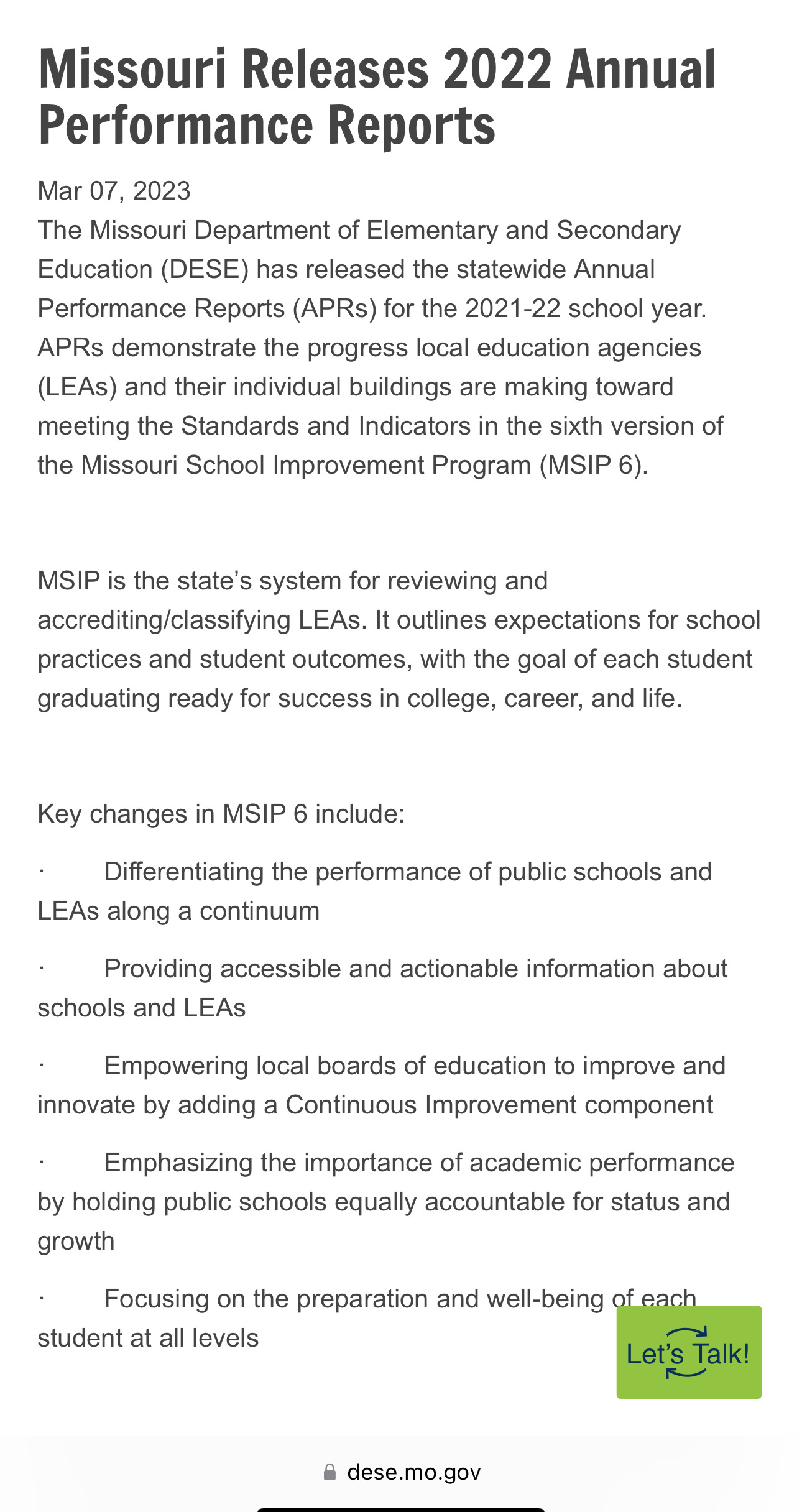 Missouri Releases 2022 Annual Performance Reports

Mar 07, 2023
The Missouri Department of Elementary and Secondary Education (DESE) has released the statewide Annual Performance Reports (APRs) for the 2021-22 school year. APRs demonstrate the progress local education agencies (LEAs) and their individual buildings are making toward meeting the Standards and Indicators in the sixth version of the Missouri School Improvement Program (MSIP 6).

MSIP is the state's system for reviewing and accrediting/classifying LEAs. It outlines expectations for school practices and student outcomes, with the goal of each student graduating ready for success in college, career, and life.

Key changes in MSIP 6 include:

· Differentiating the performance of public schools and LEAs along a continuum

· Providing accessible and actionable information about schools and LEAs

· Empowering local boards of education to improve and innovate by adding a Continuous Improvement component

· Emphasizing the importance of academic performance by holding public schools equally accountable for status and growth

· Focusing on the preparation and well-being of each student at all levels

Let's Talk!

dese.mo.gov